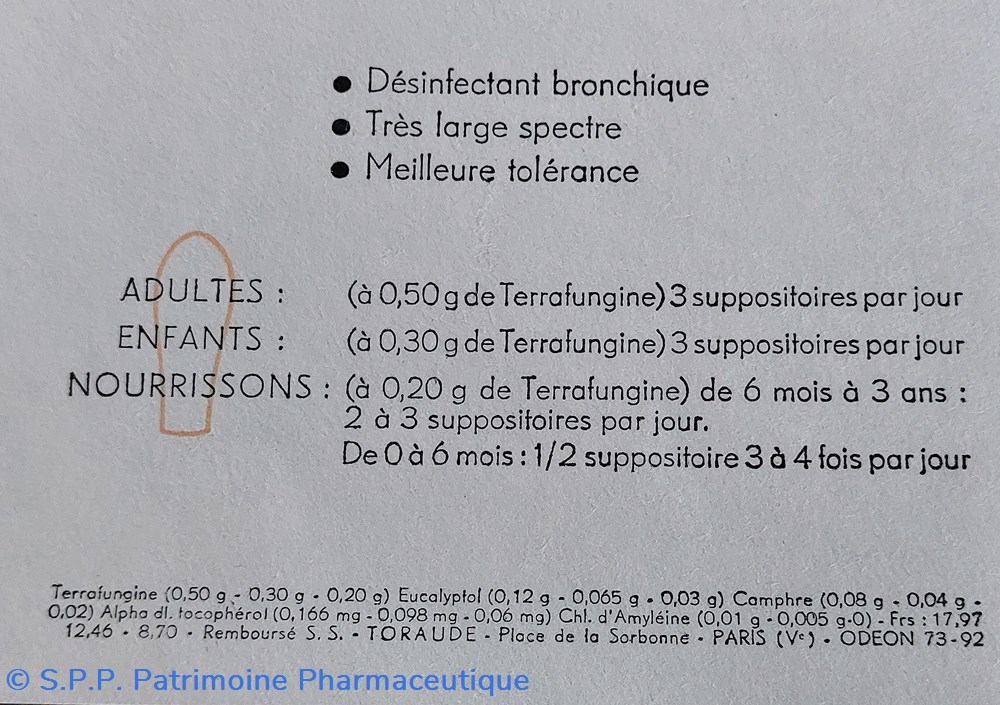 • Désinfectant bronchique
• Très large spectre
• Meilleure tolérance

ADULTES : (à 0,50 g de Terrafungine) 3 suppositoires par jour
ENFANTS : (à 0,30 g de Terrafungine) 3 suppositoires par jour
NOURRISSONS : (à 0,20 g de Terrafungine) de 6 mois à 3 ans : 2 à 3 suppositoires par jour.
De 0 à 6 mois : 1/2 suppositoire 3 à 4 fois par jour

Terrafungine (0,50 g - 0,30 g - 0,20 g) Eucalyptol (0,12 g - 0,065 g - 0,03 g) Camphre (0,08 g - 0,04 g - 0,02) Alpha dl. tocophérol (0,166 mg - 0,098 mg - 0,06 mg) Chl. d'Amyléine (0,01 g - 0,005 g-0) - Frs : 17,97 12,46 - 8,70 - Remboursé S. S. - TORAUDE - Place de la Sorbonne - PARIS (Ve) - ODEON 73-92

© S.P.P. Patrimoine Pharmaceutique